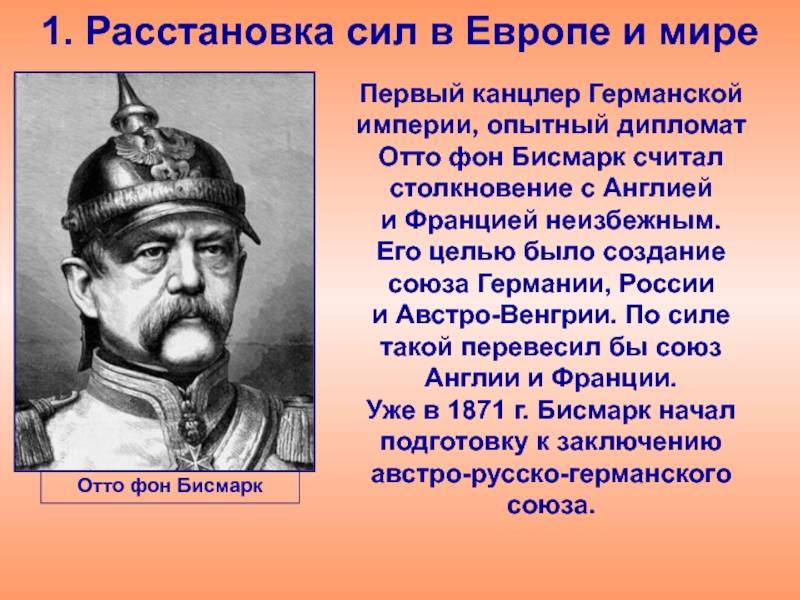 1. Расстановка сил в Европе и мире

Отто фон Бисмарк

Первый канцлер Германской империи, опытный дипломат Отто фон Бисмарк считал столкновение с Англией и Францией неизбежным. Его целью было создание союза Германии, России и Австро-Венгрии. По силе такой перевесил бы союз Англии и Франции.
Уже в 1871 г. Бисмарк начал подготовку к заключению австро-русско-германского союза.